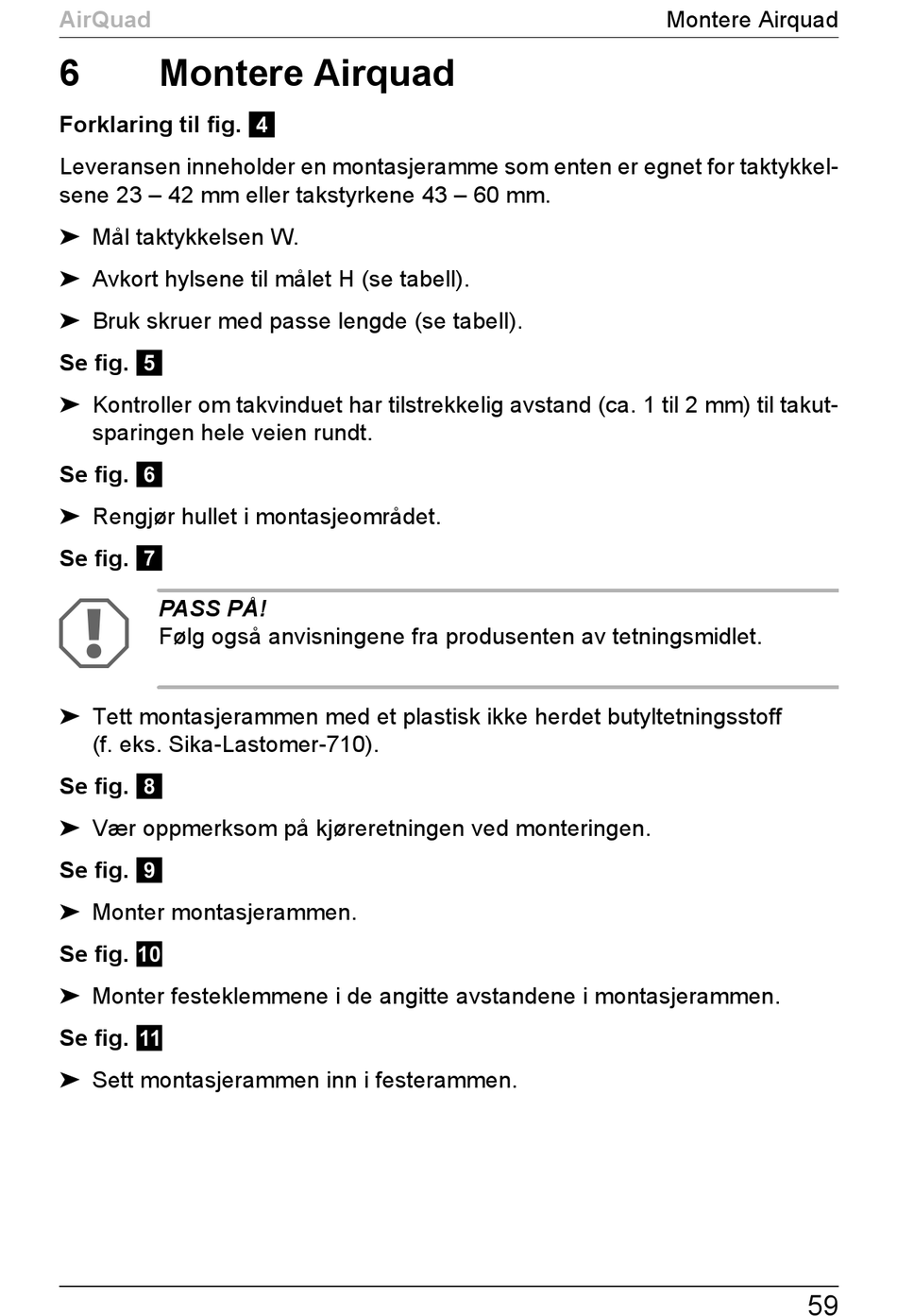 AirQuad Montere Airquad

6 Montere Airquad

Forklaring til fig. 4

Leveransen inneholder en montasjeramme som enten er egnet for taktykkelsene 23 – 42 mm eller takstyrkene 43 – 60 mm.

➤ Mål taktykkelsen W.

➤ Avkort hylsene til målet H (se tabell).

➤ Bruk skruer med passe lengde (se tabell).

Se fig. 5

➤ Kontroller om takvinduet har tilstrekkelig avstand (ca. 1 til 2 mm) til takutsparingen hele veien rundt.

Se fig. 6

➤ Rengjør hullet i montasjeområdet.

Se fig. 7

PASS PÅ!
Følg også anvisningene fra produsenten av tetningsmidlet.

➤ Tett montasjerammen med et plastisk ikke herdet butyltetningsstoff (f. eks. Sika-Lastomer-710).

Se fig. 8

➤ Vær oppmerksom på kjøreretningen ved monteringen.

Se fig. 9

➤ Monter montasjerammen.

Se fig. 10

➤ Monter festeklemmene i de angitte avstandene i montasjerammen.

Se fig. 11

➤ Sett montasjerammen inn i festerammen.

59